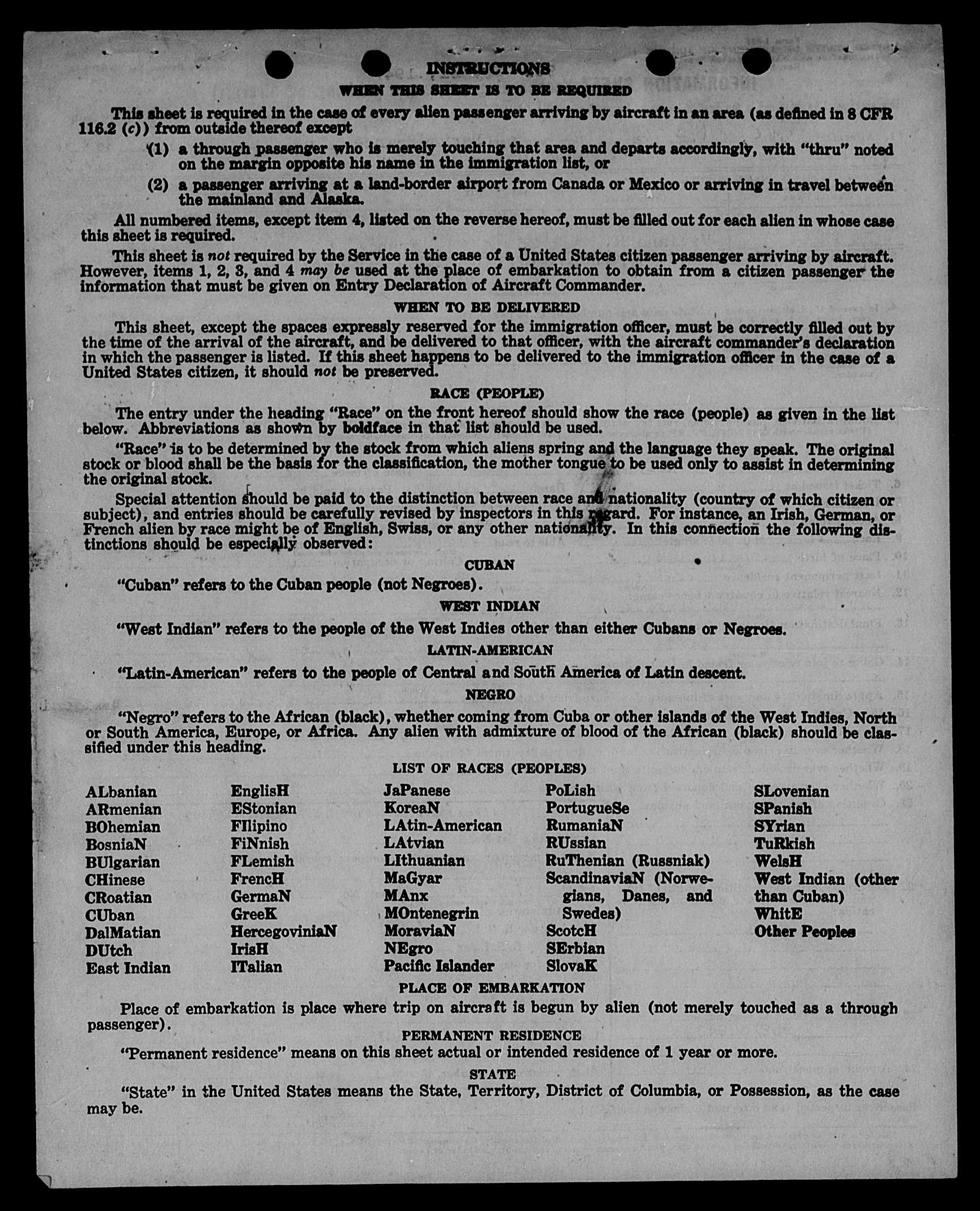 INSTRUCTIONS

WHEN THIS SHEET IS TO BE REQUIRED

This sheet is required in the case of every alien passenger arriving by aircraft in an area (as defined in 8 CFR 116.2 (c)) from outside thereof except

(1) a through passenger who is merely touching that area and departs accordingly, with "thru" noted on the margin opposite his name in the immigration list, or

(2) a passenger arriving at a land-border airport from Canada or Mexico or arriving in travel between the mainland and Alaska.

All numbered items, except item 4, listed on the reverse hereof, must be filled out for each alien in whose case this sheet is required.

This sheet is not required by the Service in the case of a United States citizen passenger arriving by aircraft. However, items 1, 2, 3, and 4 may be used at the place of embarkation to obtain from a citizen passenger the information that must be given on Entry Declaration of Aircraft Commander.

WHEN TO BE DELIVERED

This sheet, except the spaces expressly reserved for the immigration officer, must be correctly filled out by the time of the arrival of the aircraft, and be delivered to that officer, with the aircraft commander's declaration in which the passenger is listed. If this sheet happens to be delivered to the immigration officer in the case of a United States citizen, it should not be preserved.

RACE (PEOPLE)

The entry under the heading "Race" on the front hereof should show the race (people) as given in the list below. Abbreviations as shown by boldface in that list should be used.

"Race" is to be determined by the stock from which aliens spring and the language they speak. The original stock or blood shall be the basis for the classification, the mother tongue to be used only to assist in determining the original stock.

Special attention should be paid to the distinction between race and nationality (country of which citizen or subject), and entries should be carefully revised by inspectors in this regard. For instance, an Irish, German, or French alien by race might be of English, Swiss, or any other nationality. In this connection the following distinctions should be especially observed:

CUBAN

"Cuban" refers to the Cuban people (not Negroes).

WEST INDIAN

"West Indian" refers to the people of the West Indies other than either Cubans or Negroes.

LATIN-AMERICAN

"Latin-American" refers to the people of Central and South America of Latin descent.

NEGRO

"Negro" refers to the African (black), whether coming from Cuba or other islands of the West Indies, North or South America, Europe, or Africa. Any alien with admixture of blood of the African (black) should be classified under this heading.

LIST OF RACES (PEOPLES)

ALbanian
ARmenian
BOhemian
BosniaN
BUlgarian
CHinese
CRoatian
CUban
DalMatian
DUtch
East Indian

EnglisH
EStonian
FIlipino
FiNnish
FLemish
FrencH
GermaN
GreeK
HercegoviniaN
IrisH
ITalian

JaPanese
KoreaN
LAtin-American
LAtvian
LIthuanian
MaGyar
MAnx
MOntenegrin
MoraviaN
NEgro
Pacific Islander

PoLish
PortugueSe
RumaniaN
RUssian
RuThenian (Russniak)
ScandinaviaN (Norwegians, Danes, and Swedes)
ScotcH
SErbian
SlovaK

SLovenian
SPanish
SYrian
TuRkish
WelsH
West Indian (other than Cuban)
WhitE
Other Peoples

PLACE OF EMBARKATION

Place of embarkation is place where trip on aircraft is begun by alien (not merely touched as a through passenger).

PERMANENT RESIDENCE

"Permanent residence" means on this sheet actual or intended residence of 1 year or more.

STATE

"State" in the United States means the State, Territory, District of Columbia, or Possession, as the case may be.